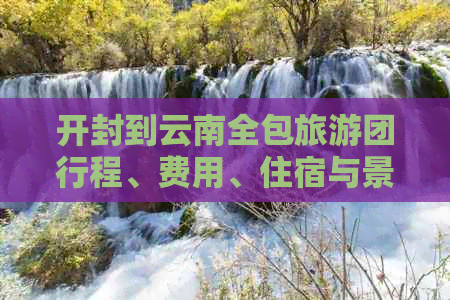 开封到云南全包旅游团行程、费用、住宿与景